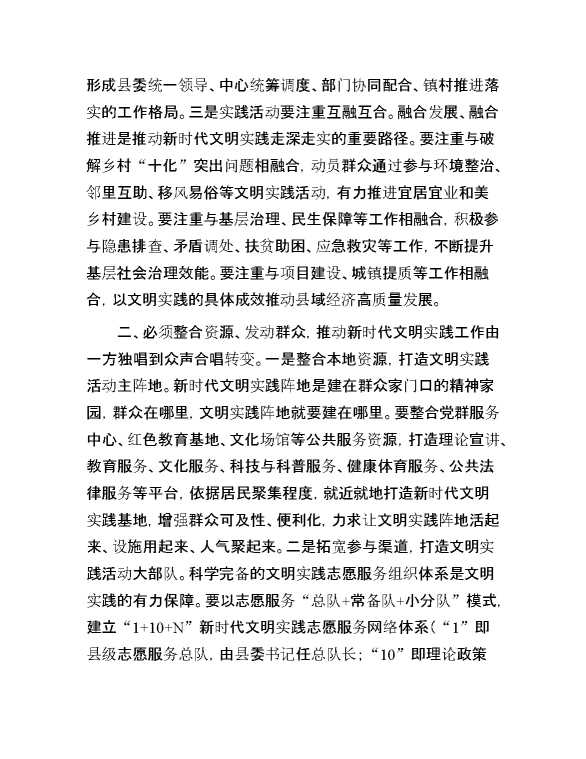 形成县委统一领导、中心统筹调度、部门协同配合、镇村推进落实的工作格局。三是实践活动要注重互融互合。融合发展、融合推进是推动新时代文明实践走深走实的重要路径。要注重与破解乡村“十化”突出问题相融合，动员群众通过参与环境整治、邻里互助、移风易俗等文明实践活动，有力推进宜居宜业和美乡村建设。要注重与基层治理、民生保障等工作相融合，积极参与隐患排查、矛盾调处、扶贫助困、应急救灾等工作，不断提升基层社会治理效能。要注重与项目建设、城镇提质等工作相融合，以文明实践的具体成效推动县域经济高质量发展。

二、必须整合资源、发动群众，推动新时代文明实践工作由一方独唱到众声合唱转变。一是整合本地资源，打造文明实践活动主阵地。新时代文明实践阵地是建在群众家门口的精神家园，群众在哪里，文明实践阵地就要建在哪里。要整合党群服务中心、红色教育基地、文化场馆等公共服务资源，打造理论宣讲、教育服务、文化服务、科技与科普服务、健康体育服务、公共法律服务等平台，依据居民聚集程度，就近就地打造新时代文明实践基地，增强群众可及性、便利化，力求让文明实践阵地活起来、设施用起来、人气聚起来。二是拓宽参与渠道，打造文明实践活动大部队。科学完备的文明实践志愿服务组织体系是文明实践的有力保障。要以志愿服务“总队+常备队+小分队”模式，建立“1+10+N”新时代文明实践志愿服务网络体系（“1”即县级志愿服务总队，由县委书记任总队长；“10”即理论政策